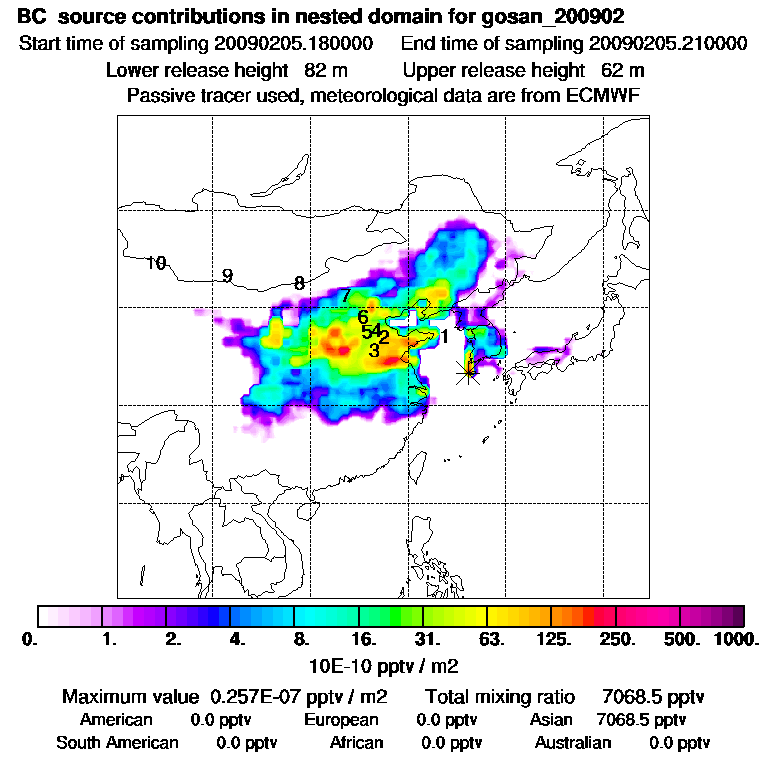 BC source contributions in nested domain for gosan_200902
Start time of sampling 20090205.180000 End time of sampling 20090205.210000
Lower release height 82 m Upper release height 62 m
Passive tracer used, meteorological data are from ECMWF

10
9
8
7
6
54
2
3
1

0. 1. 2. 4. 8. 16. 31. 63. 125. 250. 500. 1000.
10E-10 pptv / m2

Maximum value 0.257E-07 pptv / m2 Total mixing ratio 7068.5 pptv
American 0.0 pptv European 0.0 pptv Asian 7068.5 pptv
South American 0.0 pptv African 0.0 pptv Australian 0.0 pptv